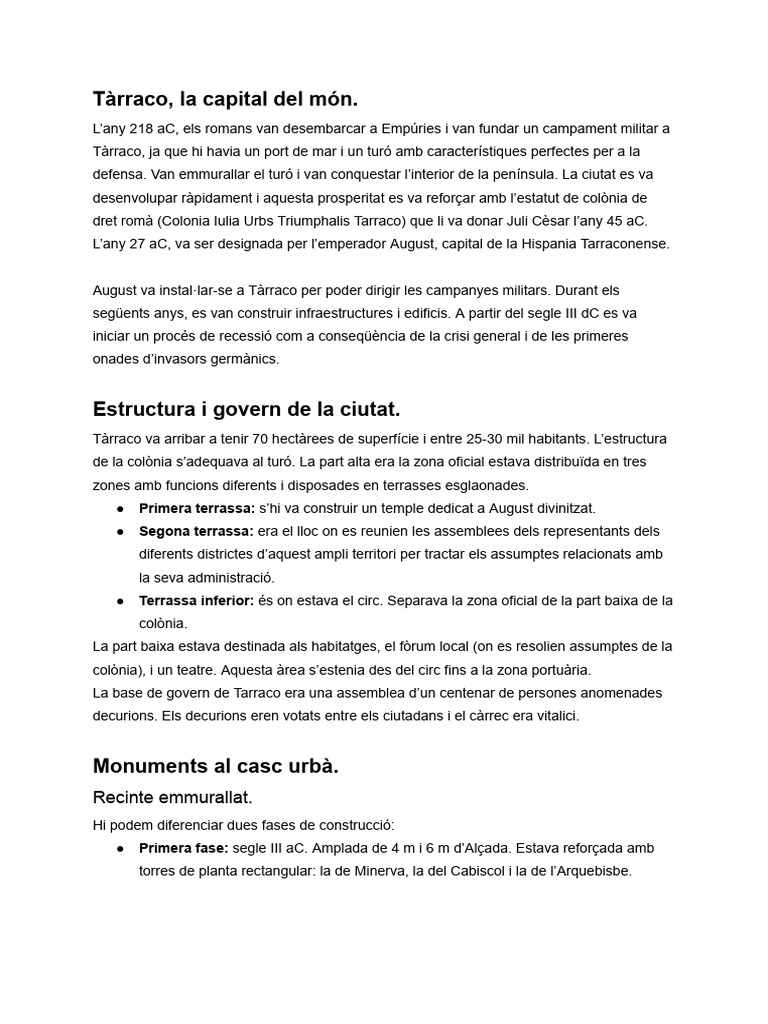 Tàrraco, la capital del món.

L'any 218 aC, els romans van desembarcar a Empúries i van fundar un campament militar a Tàrraco, ja que hi havia un port de mar i un turó amb característiques perfectes per a la defensa. Van emmurallar el turó i van conquestar l'interior de la península. La ciutat es va desenvolupar ràpidament i aquesta prosperitat es va reforçar amb l'estatut de colònia de dret romà (Colonia Iulia Urbs Triumphalis Tarraco) que li va donar Juli Cèsar l'any 45 aC. L'any 27 aC, va ser designada per l'emperador August, capital de la Hispania Tarraconense.

August va instal·lar-se a Tàrraco per poder dirigir les campanyes militars. Durant els següents anys, es van construir infraestructures i edificis. A partir del segle III dC es va iniciar un procés de recessió com a conseqüència de la crisi general i de les primeres onades d'invasors germànics.

Estructura i govern de la ciutat.

Tàrraco va arribar a tenir 70 hectàrees de superfície i entre 25-30 mil habitants. L'estructura de la colònia s'adequava al turó. La part alta era la zona oficial estava distribuïda en tres zones amb funcions diferents i disposades en terrasses esglaonades.
● Primera terrassa: s'hi va construir un temple dedicat a August divinitzat.
● Segona terrassa: era el lloc on es reunien les assemblees dels representants dels diferents districtes d'aquest ampli territori per tractar els assumptes relacionats amb la seva administració.
● Terrassa inferior: és on estava el circ. Separava la zona oficial de la part baixa de la colònia.
La part baixa estava destinada als habitatges, el fòrum local (on es resolien assumptes de la colònia), i un teatre. Aquesta àrea s'estenia des del circ fins a la zona portuària.
La base de govern de Tarraco era una assemblea d'un centenar de persones anomenades decurions. Els decurions eren votats entre els ciutadans i el càrrec era vitalici.

Monuments al casc urbà.

Recinte emmurallat.

Hi podem diferenciar dues fases de construcció:
● Primera fase: segle III aC. Amplada de 4 m i 6 m d'Alçada. Estava reforçada amb torres de planta rectangular: la de Minerva, la del Cabiscol i la de l'Arquebisbe.